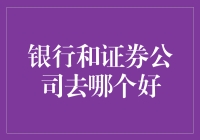 银行和证券公司去哪个好